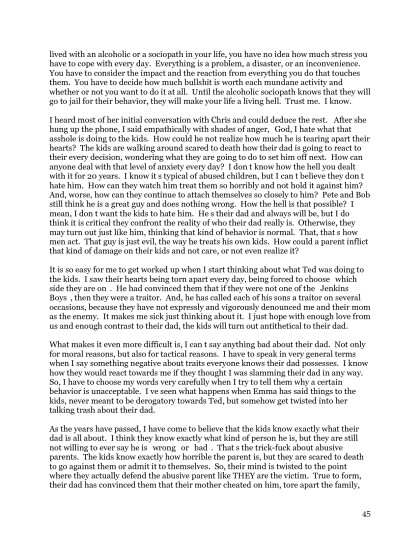 lived with an alcoholic or a sociopath in your life, you have no idea how much stress you have to cope with every day. Everything is a problem, a disaster, or an inconvenience. You have to consider the impact and the reaction from everything you do that touches them. You have to decide how much bullshit is worth each mundane activity and whether or not you want to do it at all. Until the alcoholic sociopath knows that they will go to jail for their behavior, they will make your life a living hell. Trust me. I know.

I heard most of her initial conversation with Chris and could deduce the rest. After she hung up the phone, I said empathically with shades of anger, God, I hate what that asshole is doing to the kids. How could he not realize how much he is tearing apart their hearts? The kids are walking around scared to death how their dad is going to react to their every decision, wondering what they are going to do to set him off next. How can anyone deal with that level of anxiety every day? I don t know how the hell you dealt with it for 20 years. I know it s typical of abused children, but I can t believe they don t hate him. How can they watch him treat them so horribly and not hold it against him? And, worse, how can they continue to attach themselves so closely to him? Pete and Bob still think he is a great guy and does nothing wrong. How the hell is that possible? I mean, I don t want the kids to hate him. He s their dad and always will be, but I do think it is critical they confront the reality of who their dad really is. Otherwise, they may turn out just like him, thinking that kind of behavior is normal. That, that s how men act. That guy is just evil, the way he treats his own kids. How could a parent inflict that kind of damage on their kids and not care, or not even realize it?

It is so easy for me to get worked up when I start thinking about what Ted was doing to the kids. I saw their hearts being torn apart every day, being forced to choose which side they are on . He had convinced them that if they were not one of the Jenkins Boys , then they were a traitor. And, he has called each of his sons a traitor on several occasions, because they have not expressly and vigorously denounced me and their mom as the enemy. It makes me sick just thinking about it. I just hope with enough love from us and enough contrast to their dad, the kids will turn out antithetical to their dad.

What makes it even more difficult is, I can t say anything bad about their dad. Not only for moral reasons, but also for tactical reasons. I have to speak in very general terms when I say something negative about traits everyone knows their dad possesses. I know how they would react towards me if they thought I was slamming their dad in any way. So, I have to choose my words very carefully when I try to tell them why a certain behavior is unacceptable. I ve seen what happens when Emma has said things to the kids, never meant to be derogatory towards Ted, but somehow get twisted into her talking trash about their dad.

As the years have passed, I have come to believe that the kids know exactly what their dad is all about. I think they know exactly what kind of person he is, but they are still not willing to ever say he is wrong or bad . That s the trick-fuck about abusive parents. The kids know exactly how horrible the parent is, but they are scared to death to go against them or admit it to themselves. So, their mind is twisted to the point where they actually defend the abusive parent like THEY are the victim. True to form, their dad has convinced them that their mother cheated on him, tore apart the family,

45